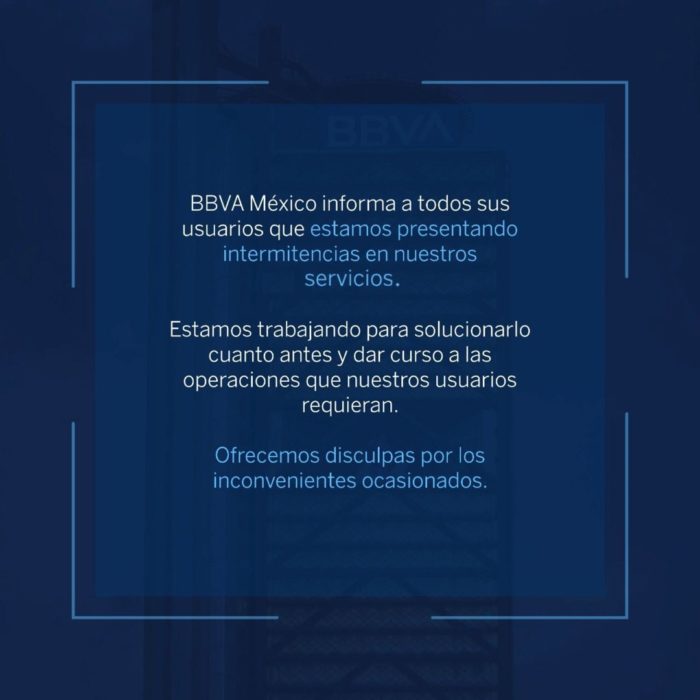 BBVA

BBVA México informa a todos sus usuarios que estamos presentando intermitencias en nuestros servicios.

Estamos trabajando para solucionarlo cuanto antes y dar curso a las operaciones que nuestros usuarios requieran.

Ofrecemos disculpas por los inconvenientes ocasionados.